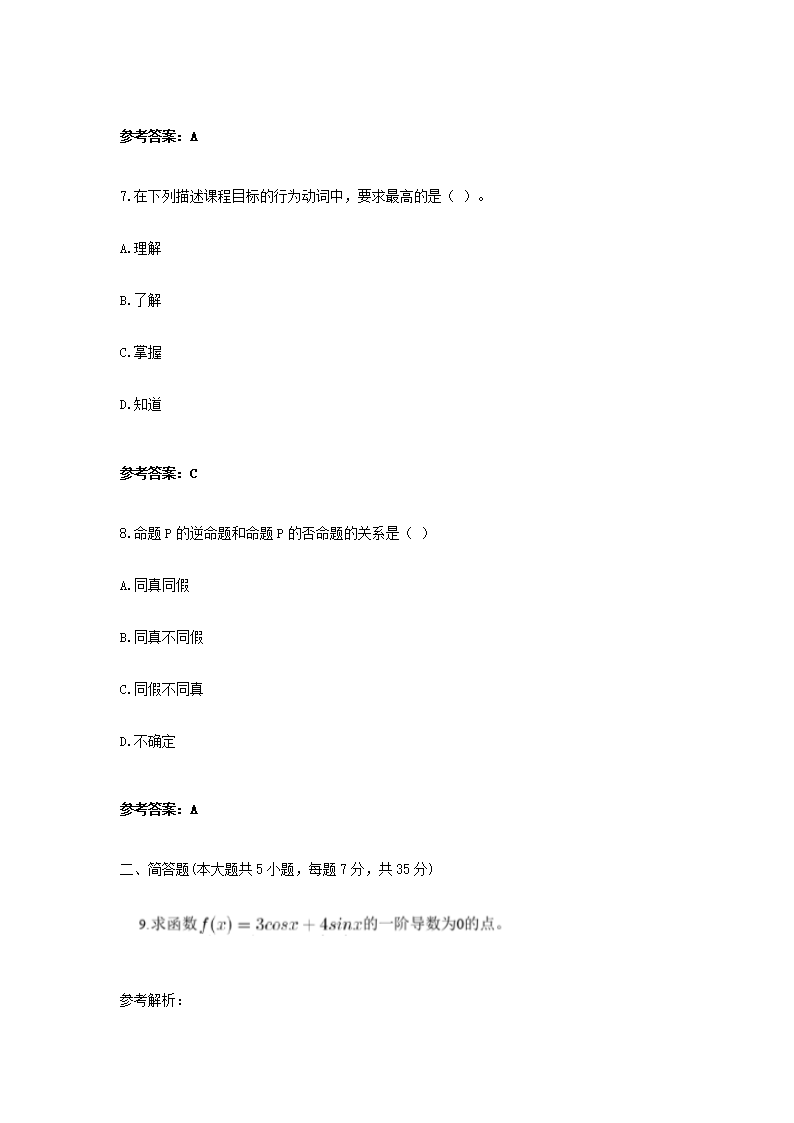 参考答案：A

7.在下列描述课程目标的行为动词中，要求最高的是（ ）。

A.理解

B.了解

C.掌握

D.知道

参考答案：C

8.命题 P 的逆命题和命题 P 的否命题的关系是（ ）

A.同真同假

B.同真不同假

C.同假不同真

D.不确定

参考答案：A

二、简答题(本大题共 5 小题，每题 7 分，共 35 分)

9.求函数$f(x) = 3cosx + 4sinx$的一阶导数为0的点。

参考解析：